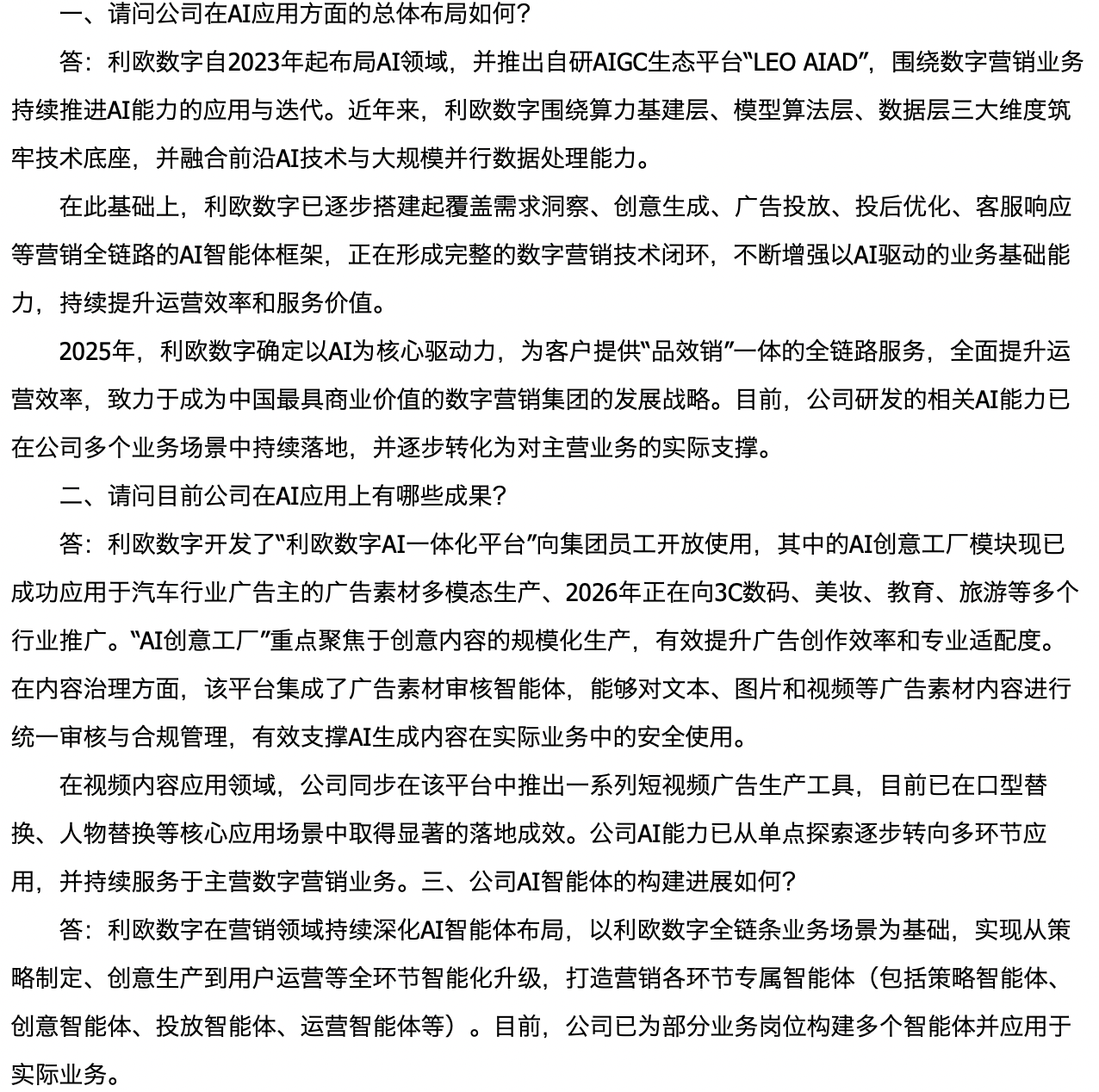 一、请问公司在AI应用方面的总体布局如何？

答：利欧数字自2023年起布局AI领域，并推出自研AIGC生态平台“LEO AIAD”，围绕数字营销业务持续推进AI能力的应用与迭代。近年来，利欧数字围绕算力基建层、模型算法层、数据层三大维度筑牢技术底座，并融合前沿AI技术与大规模并行数据处理能力。

在此基础上，利欧数字已逐步搭建起覆盖需求洞察、创意生成、广告投放、投后优化、客服响应等营销全链路的AI智能体框架，正在形成完整的数字营销技术闭环，不断增强以AI驱动的业务基础能力，持续提升运营效率和服务价值。

2025年，利欧数字确定以AI为核心驱动力，为客户提供“品效销”一体的全链路服务，全面提升运营效率，致力于成为中国最具商业价值的数字营销集团的发展战略。目前，公司研发的相关AI能力已在公司多个业务场景中持续落地，并逐步转化为对主营业务的实际支撑。

二、请问目前公司在AI应用上有哪些成果？

答：利欧数字开发了“利欧数字AI一体化平台”向集团员工开放使用，其中的AI创意工厂模块现已成功应用于汽车行业广告主的广告素材多模态生产、2026年正在向3C数码、美妆、教育、旅游等多个行业推广。“AI创意工厂”重点聚焦于创意内容的规模化生产，有效提升广告创作效率和专业适配度。在内容治理方面，该平台集成了广告素材审核智能体，能够对文本、图片和视频等广告素材内容进行统一审核与合规管理，有效支撑AI生成内容在实际业务中的安全使用。

在视频内容应用领域，公司同步在该平台中推出一系列短视频广告生产工具，目前已在口型替换、人物替换等核心应用场景中取得显著的落地成效。公司AI能力已从单点探索逐步转向多环节应用，并持续服务于主营数字营销业务。三、公司AI智能体的构建进展如何？

答：利欧数字在营销领域持续深化AI智能体布局，以利欧数字全链条业务场景为基础，实现从策略制定、创意生产到用户运营等全环节智能化升级，打造营销各环节专属智能体（包括策略智能体、创意智能体、投放智能体、运营智能体等）。目前，公司已为部分业务岗位构建多个智能体并应用于实际业务。